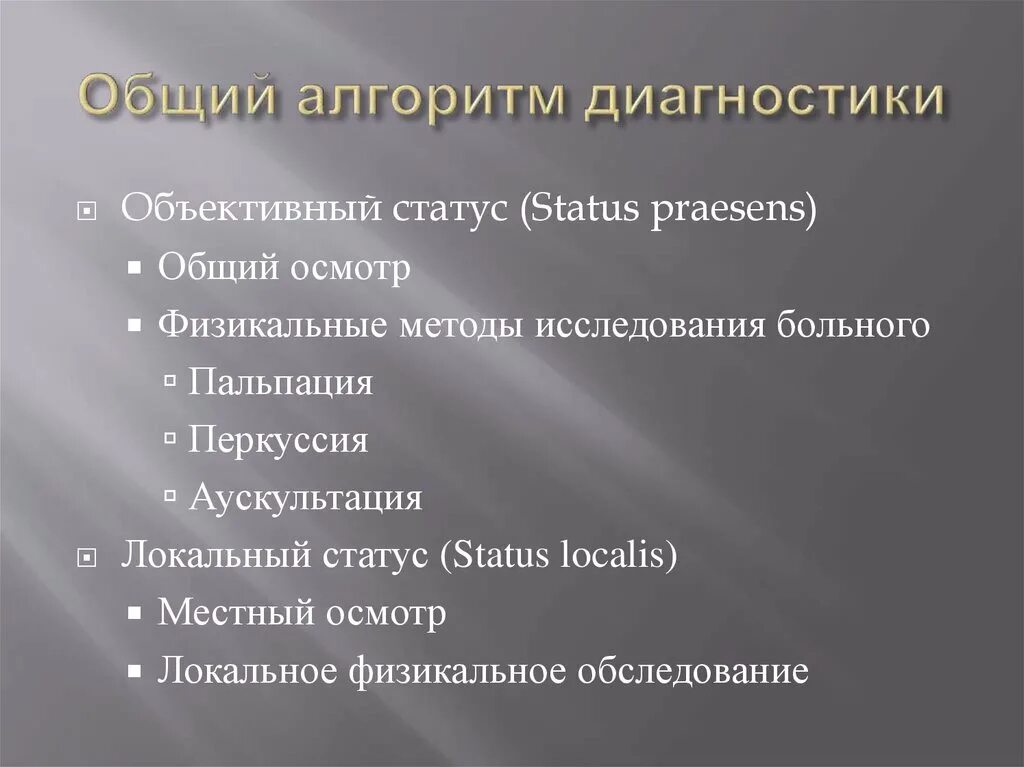 Общий алгоритм диагностики

Объективный статус (Status praesens)

Общий осмотр

Физикальные методы исследования больного

Пальпация

Перкуссия

Аускультация

Локальный статус (Status localis)

Местный осмотр

Локальное физикальное обследование